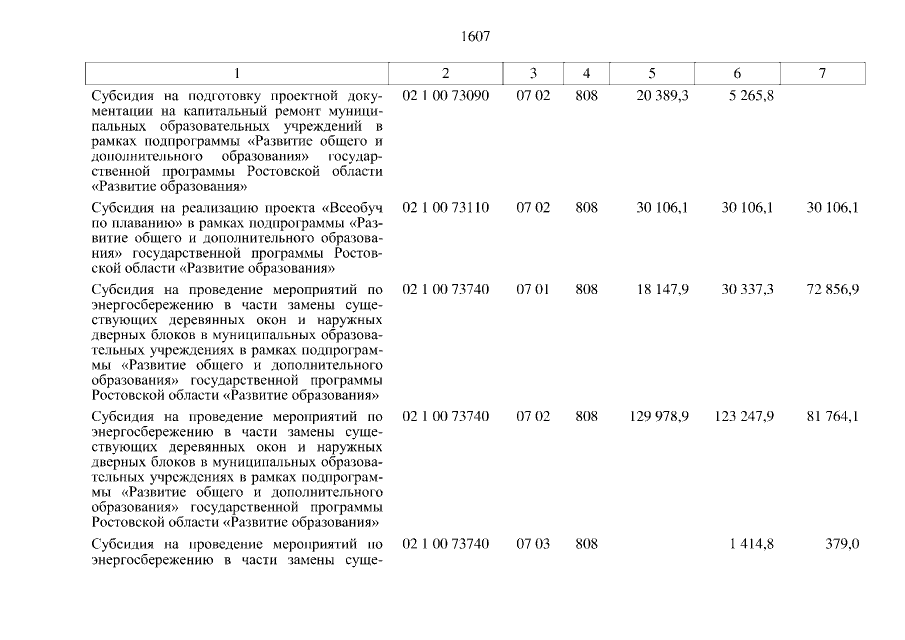 1607

| 1 | 2 | 3 | 4 | 5 | 6 | 7 |
|---|---|---|---|---|---|---|
| Субсидия на подготовку проектной документации на капитальный ремонт муниципальных образовательных учреждений в рамках подпрограммы «Развитие общего и дополнительного образования» государственной программы Ростовской области «Развитие образования» | 02 1 00 73090 | 07 02 | 808 | 20 389,3 | 5 265,8 | |
| Субсидия на реализацию проекта «Всеобуч по плаванию» в рамках подпрограммы «Развитие общего и дополнительного образования» государственной программы Ростовской области «Развитие образования» | 02 1 00 73110 | 07 02 | 808 | 30 106,1 | 30 106,1 | 30 106,1 |
| Субсидия на проведение мероприятий по энергосбережению в части замены существующих деревянных окон и наружных дверных блоков в муниципальных образовательных учреждениях в рамках подпрограммы «Развитие общего и дополнительного образования» государственной программы Ростовской области «Развитие образования» | 02 1 00 73740 | 07 01 | 808 | 18 147,9 | 30 337,3 | 72 856,9 |
| Субсидия на проведение мероприятий по энергосбережению в части замены существующих деревянных окон и наружных дверных блоков в муниципальных образовательных учреждениях в рамках подпрограммы «Развитие общего и дополнительного образования» государственной программы Ростовской области «Развитие образования» | 02 1 00 73740 | 07 02 | 808 | 129 978,9 | 123 247,9 | 81 764,1 |
| Субсидия на проведение мероприятий по энергосбережению в части замены суще- | 02 1 00 73740 | 07 03 | 808 | | 1 414,8 | 379,0 |